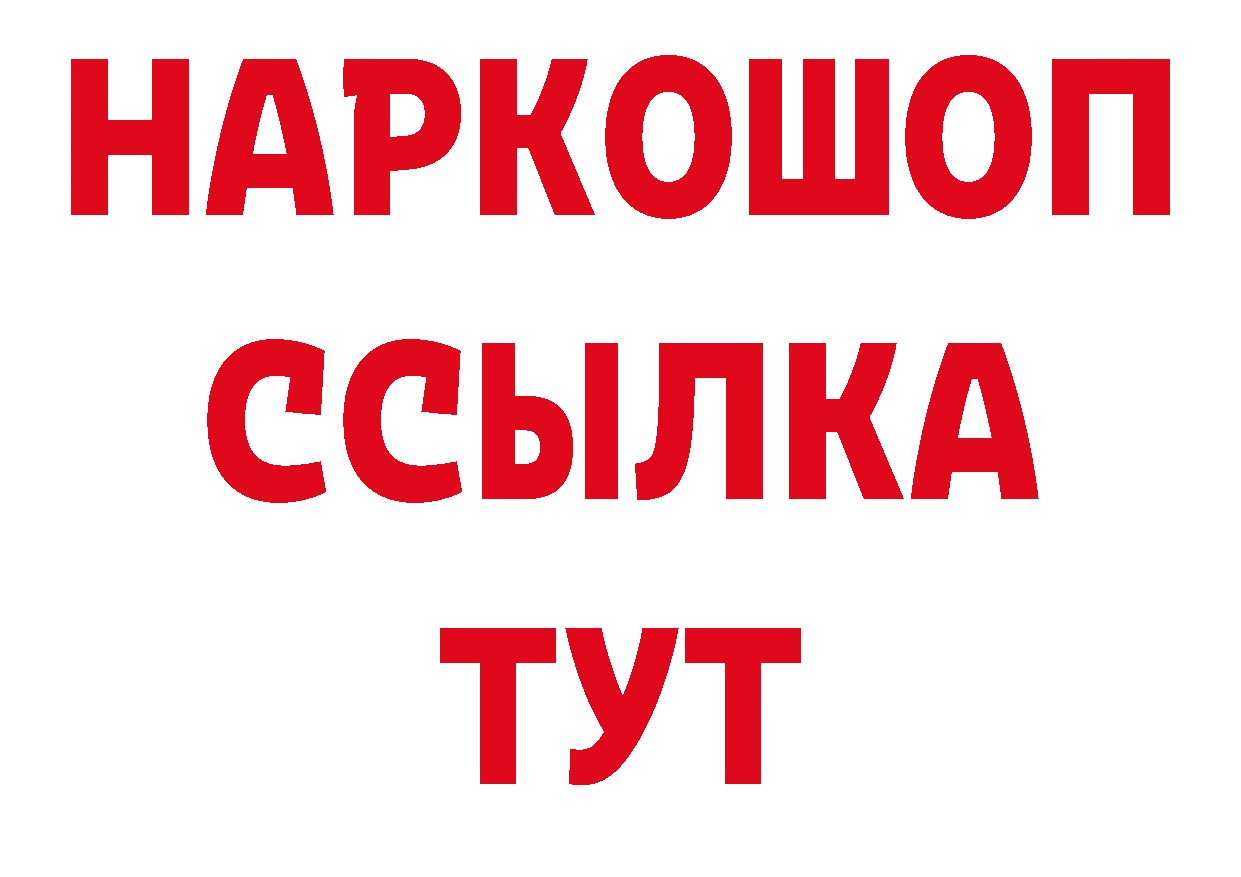 НАРКОШОП
ССЫЛКА
ТУТ